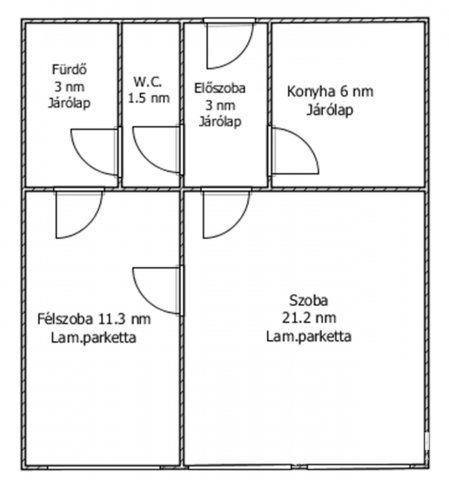 Fürdő
3 nm
Járólap

W.C.
1.5 nm

Előszoba
3 nm
Járólap

Konyha 6 nm
Járólap

Félszoba 11.3 nm
Lam.parketta

Szoba
21.2 nm
Lam.parketta